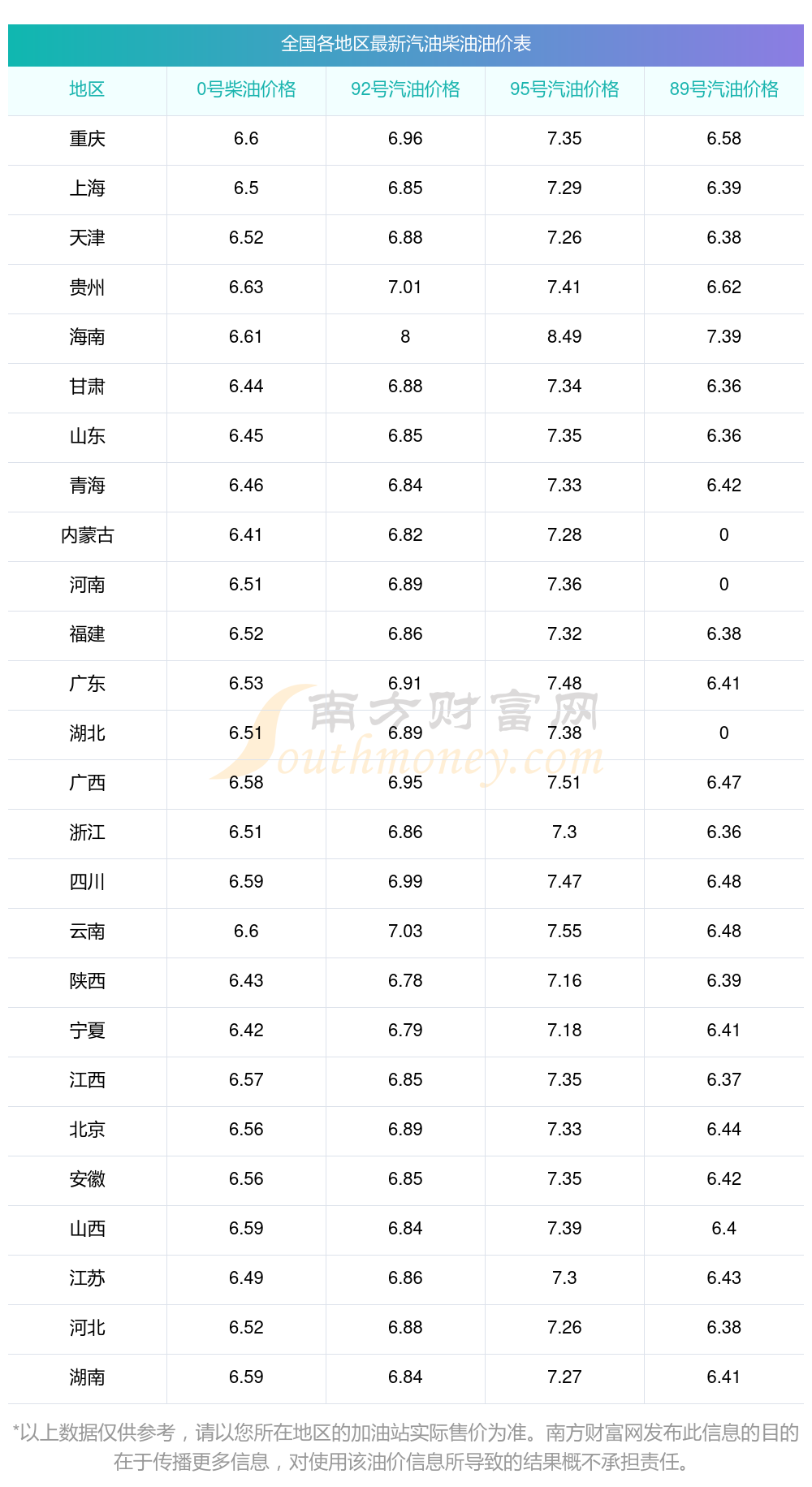 全国各地区最新汽油柴油油价表

| 地区 | 0号柴油价格 | 92号汽油价格 | 95号汽油价格 | 89号汽油价格 |
|---|---|---|---|---|
| 重庆 | 6.6 | 6.96 | 7.35 | 6.58 |
| 上海 | 6.5 | 6.85 | 7.29 | 6.39 |
| 天津 | 6.52 | 6.88 | 7.26 | 6.38 |
| 贵州 | 6.63 | 7.01 | 7.41 | 6.62 |
| 海南 | 6.61 | 8 | 8.49 | 7.39 |
| 甘肃 | 6.44 | 6.88 | 7.34 | 6.36 |
| 山东 | 6.45 | 6.85 | 7.35 | 6.36 |
| 青海 | 6.46 | 6.84 | 7.33 | 6.42 |
| 内蒙古 | 6.41 | 6.82 | 7.28 | 0 |
| 河南 | 6.51 | 6.89 | 7.36 | 0 |
| 福建 | 6.52 | 6.86 | 7.32 | 6.38 |
| 广东 | 6.53 | 6.91 | 7.48 | 6.41 |
| 湖北 | 6.51 | 6.89 | 7.38 | 0 |
| 广西 | 6.58 | 6.95 | 7.51 | 6.47 |
| 浙江 | 6.51 | 6.86 | 7.3 | 6.36 |
| 四川 | 6.59 | 6.99 | 7.47 | 6.48 |
| 云南 | 6.6 | 7.03 | 7.55 | 6.48 |
| 陕西 | 6.43 | 6.78 | 7.16 | 6.39 |
| 宁夏 | 6.42 | 6.79 | 7.18 | 6.41 |
| 江西 | 6.57 | 6.85 | 7.35 | 6.37 |
| 北京 | 6.56 | 6.89 | 7.33 | 6.44 |
| 安徽 | 6.56 | 6.85 | 7.35 | 6.42 |
| 山西 | 6.59 | 6.84 | 7.39 | 6.4 |
| 江苏 | 6.49 | 6.86 | 7.3 | 6.43 |
| 河北 | 6.52 | 6.88 | 7.26 | 6.38 |
| 湖南 | 6.59 | 6.84 | 7.27 | 6.41 |

*以上数据仅供参考，请以您所在地区的加油站实际售价为准。南方财富网发布此信息的目的在于传播更多信息，对使用该油价信息所导致的结果概不承担责任。

南方财富网
Southmoney.com